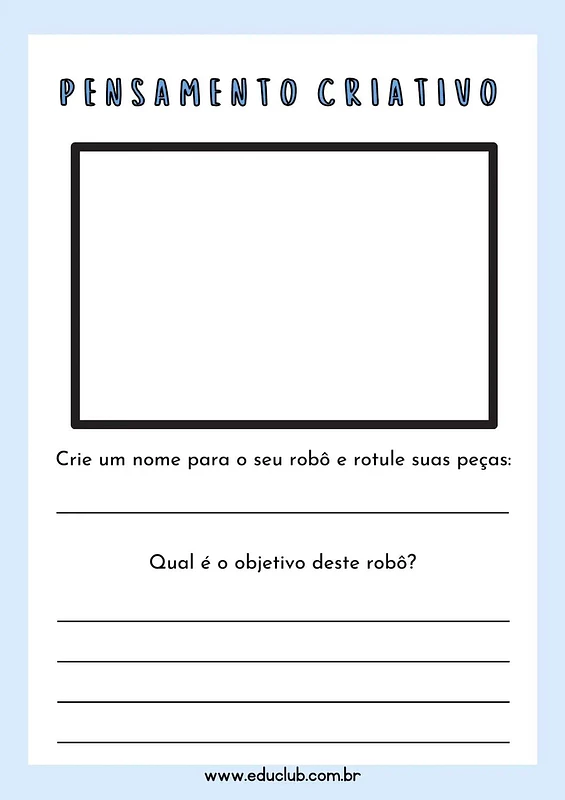 PENSAMENTO CRIATIVO

Crie um nome para o seu robô e rotule suas peças:

Qual é o objetivo deste robô?

www.educlub.com.br